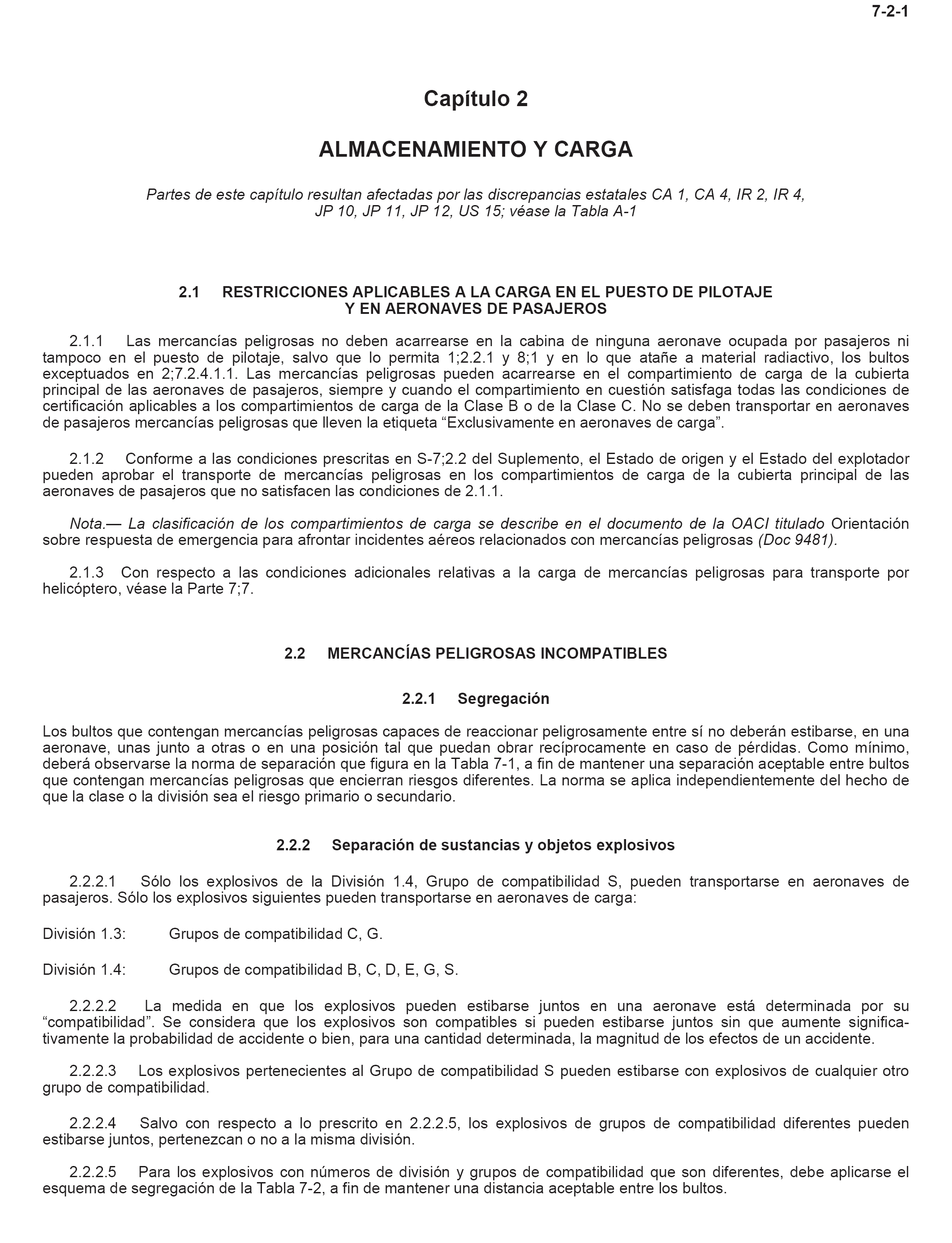 7-2-1

Capítulo 2

ALMACENAMIENTO Y CARGA

Partes de este capítulo resultan afectadas por las discrepancias estatales CA 1, CA 4, IR 2, IR 4, JP 10, JP 11, JP 12, US 15; véase la Tabla A-1

2.1 RESTRICCIONES APLICABLES A LA CARGA EN EL PUESTO DE PILOTAJE Y EN AERONAVES DE PASAJEROS

2.1.1 Las mercancías peligrosas no deben acarrearse en la cabina de ninguna aeronave ocupada por pasajeros ni tampoco en el puesto de pilotaje, salvo que lo permita 1;2.2.1 y 8;1 y en lo que atañe a material radiactivo, los bultos exceptuados en 2;7.2.4.1.1. Las mercancías peligrosas pueden acarrearse en el compartimiento de carga de la cubierta principal de las aeronaves de pasajeros, siempre y cuando el compartimiento en cuestión satisfaga todas las condiciones de certificación aplicables a los compartimientos de carga de la Clase B o de la Clase C. No se deben transportar en aeronaves de pasajeros mercancías peligrosas que lleven la etiqueta “Exclusivamente en aeronaves de carga”.

2.1.2 Conforme a las condiciones prescritas en S-7;2.2 del Suplemento, el Estado de origen y el Estado del explotador pueden aprobar el transporte de mercancías peligrosas en los compartimientos de carga de la cubierta principal de las aeronaves de pasajeros que no satisfacen las condiciones de 2.1.1.

Nota.— La clasificación de los compartimientos de carga se describe en el documento de la OACI titulado Orientación sobre respuesta de emergencia para afrontar incidentes aéreos relacionados con mercancías peligrosas (Doc 9481).

2.1.3 Con respecto a las condiciones adicionales relativas a la carga de mercancías peligrosas para transporte por helicóptero, véase la Parte 7;7.

2.2 MERCANCÍAS PELIGROSAS INCOMPATIBLES

2.2.1 Segregación

Los bultos que contengan mercancías peligrosas capaces de reaccionar peligrosamente entre sí no deberán estibarse, en una aeronave, unas junto a otras o en una posición tal que puedan obrar recíprocamente en caso de pérdidas. Como mínimo, deberá observarse la norma de separación que figura en la Tabla 7-1, a fin de mantener una separación aceptable entre bultos que contengan mercancías peligrosas que encierran riesgos diferentes. La norma se aplica independientemente del hecho de que la clase o la división sea el riesgo primario o secundario.

2.2.2 Separación de sustancias y objetos explosivos

2.2.2.1 Sólo los explosivos de la División 1.4, Grupo de compatibilidad S, pueden transportarse en aeronaves de pasajeros. Sólo los explosivos siguientes pueden transportarse en aeronaves de carga:

División 1.3: Grupos de compatibilidad C, G.

División 1.4: Grupos de compatibilidad B, C, D, E, G, S.

2.2.2.2 La medida en que los explosivos pueden estibarse juntos en una aeronave está determinada por su “compatibilidad”. Se considera que los explosivos son compatibles si pueden estibarse juntos sin que aumente significativamente la probabilidad de accidente o bien, para una cantidad determinada, la magnitud de los efectos de un accidente.

2.2.2.3 Los explosivos pertenecientes al Grupo de compatibilidad S pueden estibarse con explosivos de cualquier otro grupo de compatibilidad.

2.2.2.4 Salvo con respecto a lo prescrito en 2.2.2.5, los explosivos de grupos de compatibilidad diferentes pueden estibarse juntos, pertenezcan o no a la misma división.

2.2.2.5 Para los explosivos con números de división y grupos de compatibilidad que son diferentes, debe aplicarse el esquema de segregación de la Tabla 7-2, a fin de mantener una distancia aceptable entre los bultos.